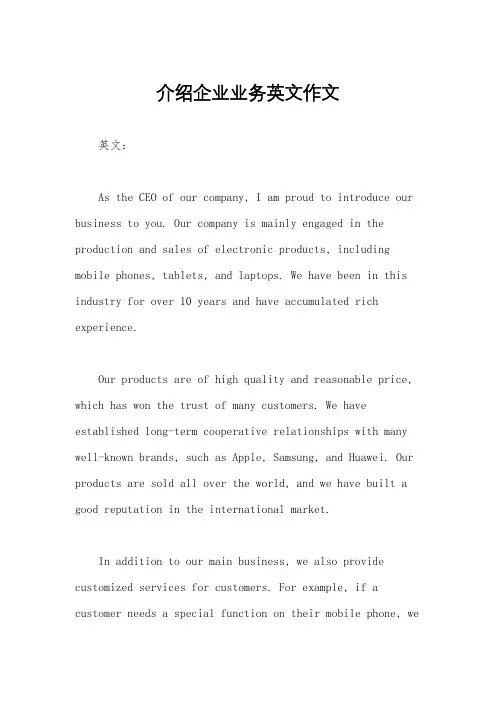 介绍企业业务英文作文

英文：

As the CEO of our company, I am proud to introduce our business to you. Our company is mainly engaged in the production and sales of electronic products, including mobile phones, tablets, and laptops. We have been in this industry for over 10 years and have accumulated rich experience.

Our products are of high quality and reasonable price, which has won the trust of many customers. We have established long-term cooperative relationships with many well-known brands, such as Apple, Samsung, and Huawei. Our products are sold all over the world, and we have built a good reputation in the international market.

In addition to our main business, we also provide customized services for customers. For example, if a customer needs a special function on their mobile phone, we